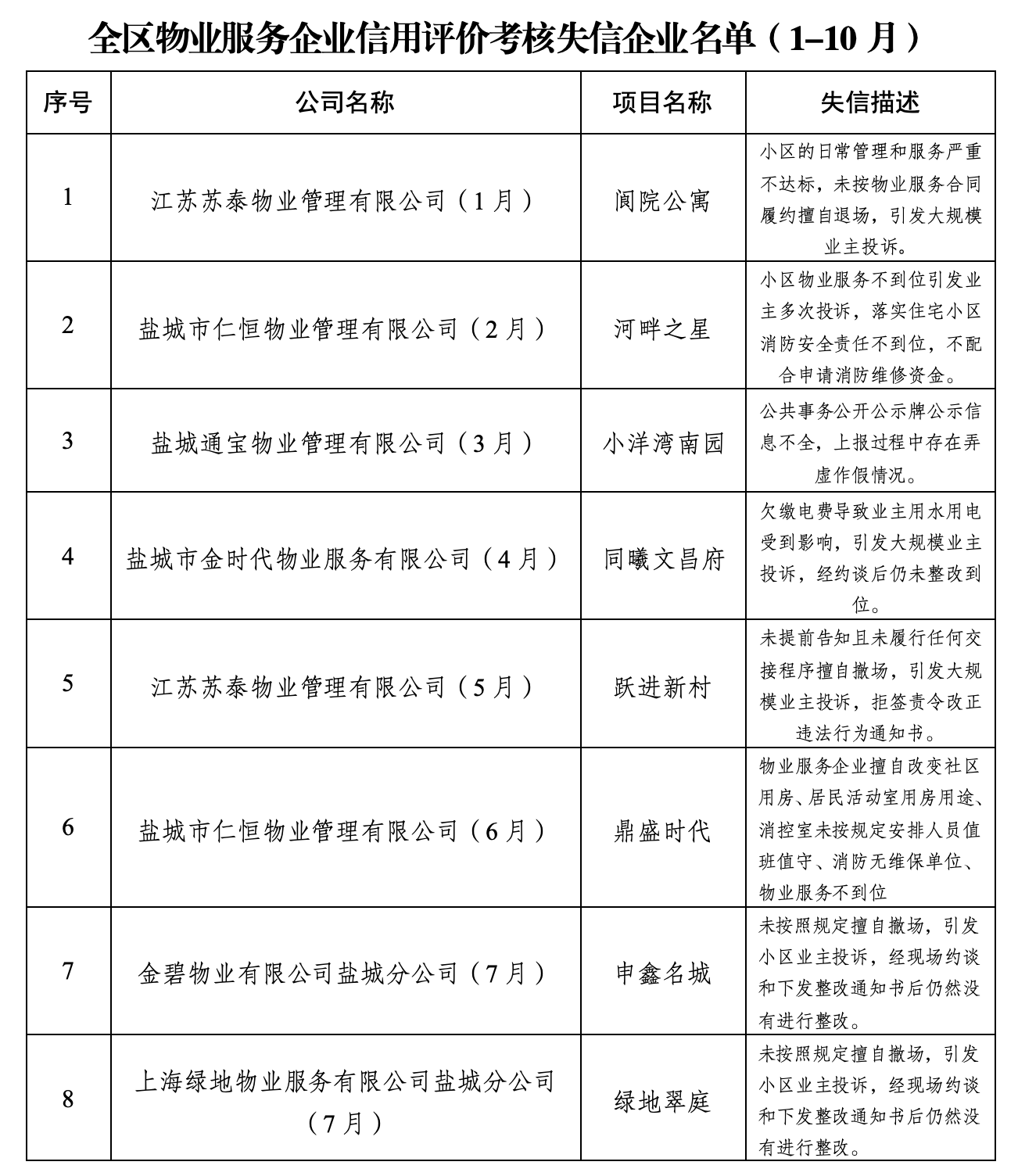 全区物业服务企业信用评价考核失信企业名单（1–10月）

| 序号 | 公司名称 | 项目名称 | 失信描述 |
|---|---|---|---|
| 1 | 江苏苏泰物业管理有限公司（1月） | 阆院公寓 | 小区的日常管理和服务严重不达标，未按物业服务合同履约擅自退场，引发大规模业主投诉。 |
| 2 | 盐城市仁恒物业管理有限公司（2月） | 河畔之星 | 小区物业服务不到位引发业主多次投诉，落实住宅小区消防安全责任不到位，不配合申请消防维修资金。 |
| 3 | 盐城通宝物业管理有限公司（3月） | 小洋湾南园 | 公共事务公开公示牌公示信息不全，上报过程中存在弄虚作假情况。 |
| 4 | 盐城市金时代物业服务有限公司（4月） | 同曦文昌府 | 欠缴电费导致业主用水用电受到影响，引发大规模业主投诉，经约谈后仍未整改到位。 |
| 5 | 江苏苏泰物业管理有限公司（5月） | 跃进新村 | 未提前告知且未履行任何交接程序擅自撤场，引发大规模业主投诉，拒签责令改正违法行为通知书。 |
| 6 | 盐城市仁恒物业管理有限公司（6月） | 鼎盛时代 | 物业服务企业擅自改变社区用房、居民活动室用房用途、消控室未按规定安排人员值班值守、消防无维保单位、物业服务不到位 |
| 7 | 金碧物业有限公司盐城分公司（7月） | 申鑫名城 | 未按照规定擅自撤场，引发小区业主投诉，经现场约谈和下发整改通知书后仍然没有进行整改。 |
| 8 | 上海绿地物业服务有限公司盐城分公司（7月） | 绿地翠庭 | 未按照规定擅自撤场，引发小区业主投诉，经现场约谈和下发整改通知书后仍然没有进行整改。 |